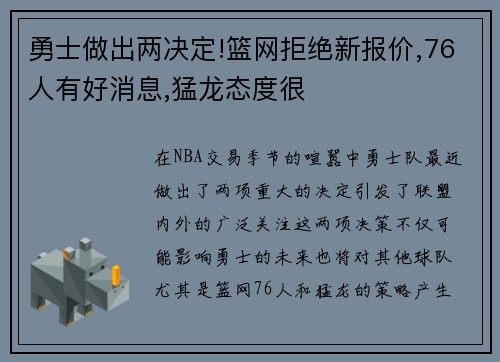 勇士做出两决定!篮网拒绝新报价,76人有好消息,猛龙态度很

在NBA交易季节的喧嚣中勇士队最近做出了两项重大的决定引发了联盟内外的广泛关注这两项决策不仅可能影响勇士的未来也将对其他球队尤其是篮网76人和猛龙的策略产生